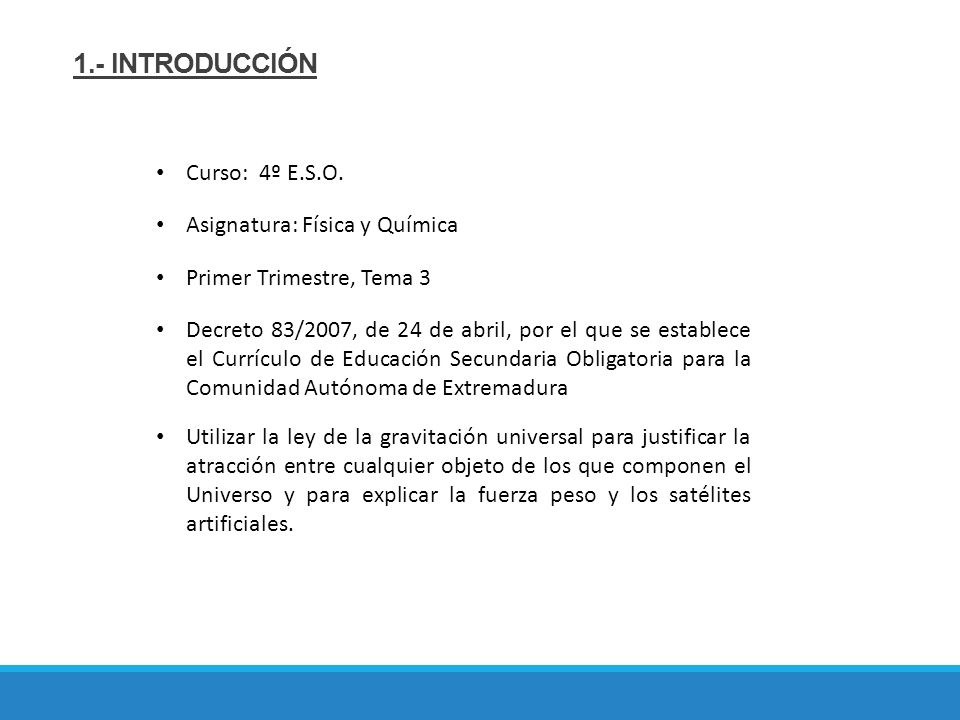 1.- INTRODUCCIÓN

• Curso: 4º E.S.O.

• Asignatura: Física y Química

• Primer Trimestre, Tema 3

• Decreto 83/2007, de 24 de abril, por el que se establece el Currículo de Educación Secundaria Obligatoria para la Comunidad Autónoma de Extremadura

• Utilizar la ley de la gravitación universal para justificar la atracción entre cualquier objeto de los que componen el Universo y para explicar la fuerza peso y los satélites artificiales.